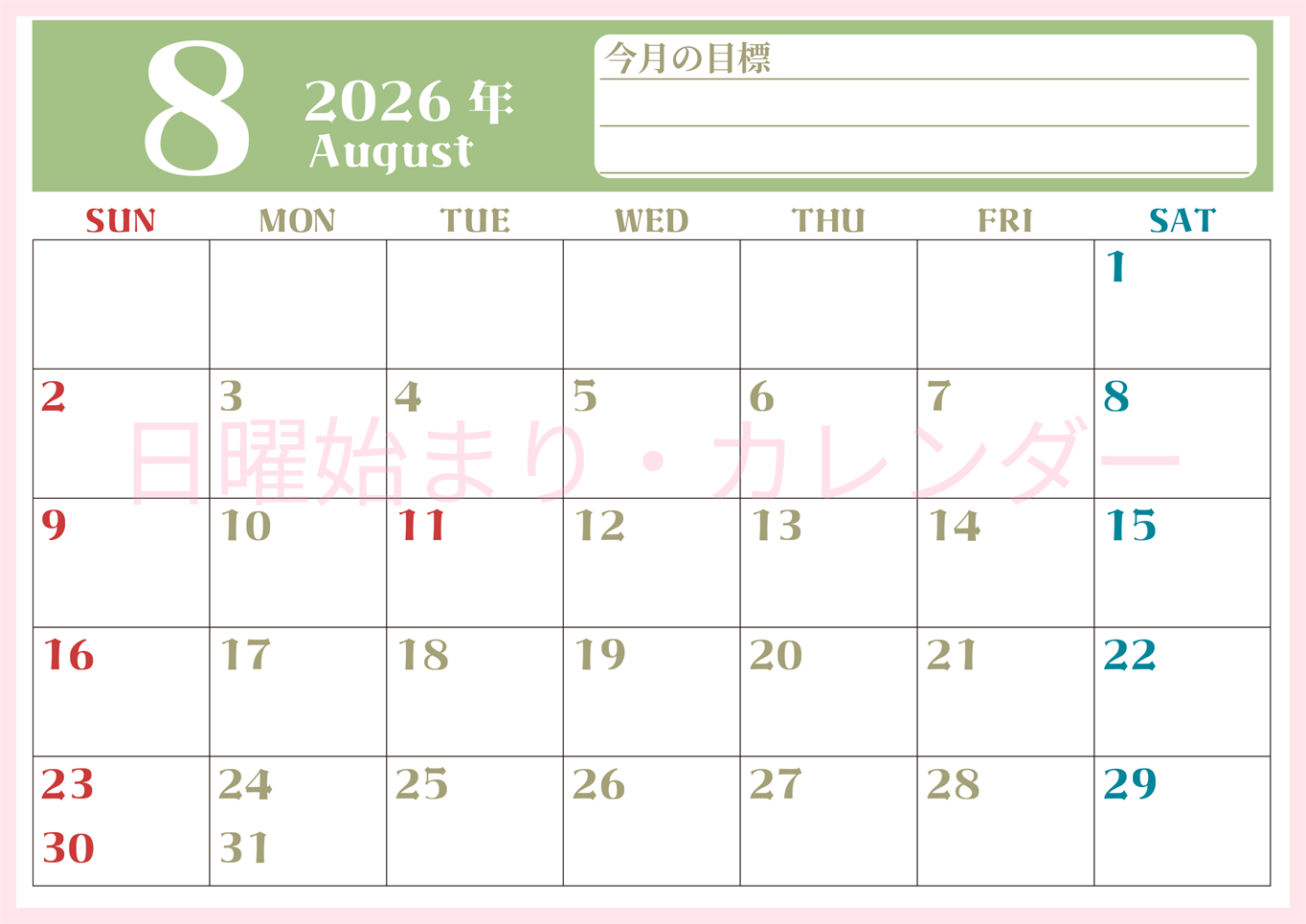 8
2026 年
August

今月の目標

| SUN | MON | TUE | WED | THU | FRI | SAT |
|---|---|---|---|---|---|---|
| | | | | | | 1 |
| 2 | 3 | 4 | 5 | 6 | 7 | 8 |
| 9 | 10 | 11 | 12 | 13 | 14 | 15 |
| 16 | 17 | 18 | 19 | 20 | 21 | 22 |
| 23 30 | 24 31 | 25 | 26 | 27 | 28 | 29 |

日曜始まり・カレンダー